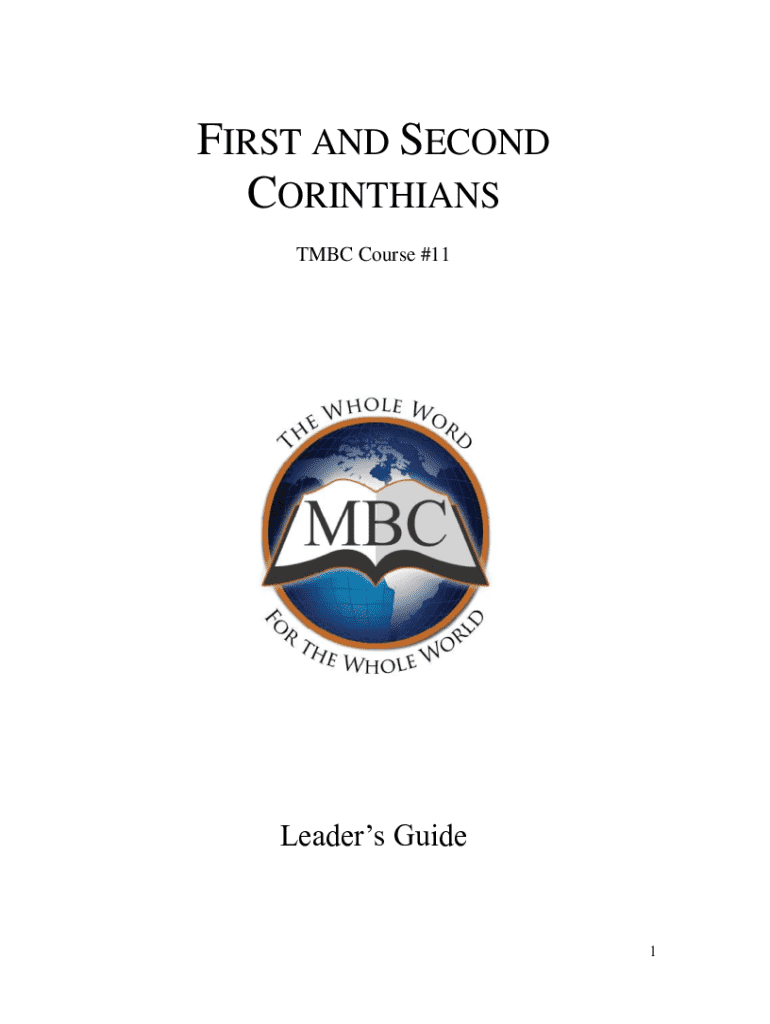 FIRST AND SECOND CORINTHIANS

TMBC Course #11

THE WHOLE WORD

MBC

FOR THE WHOLE WORLD

Leader's Guide

1